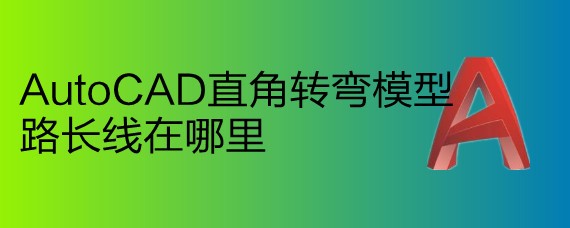 AutoCAD直角转弯模型路长线在哪里